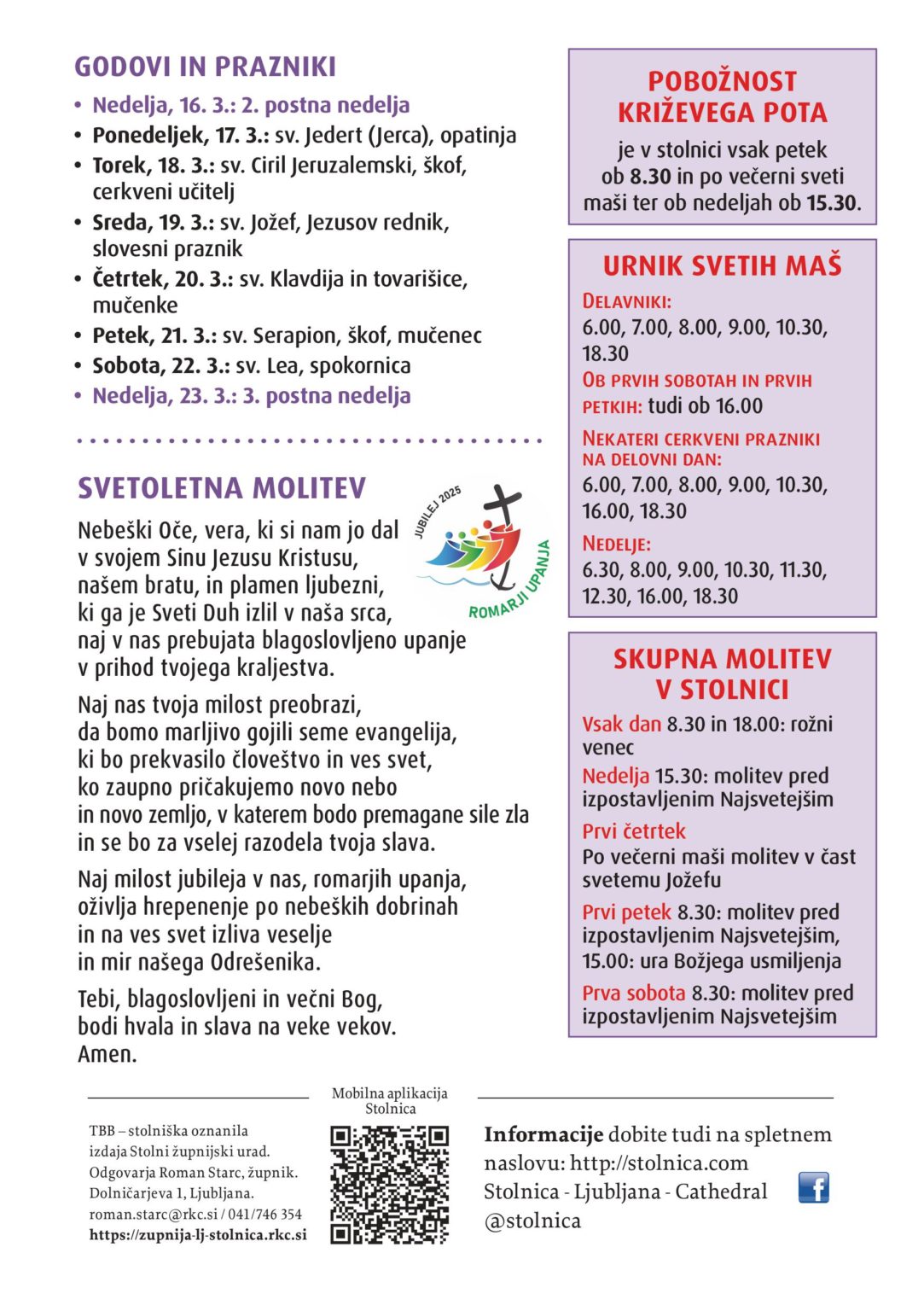 GODOVI IN PRAZNIKI

• Nedelja, 16. 3.: 2. postna nedelja
• Ponedeljek, 17. 3.: sv. Jedert (Jerca), opatinja
• Torek, 18. 3.: sv. Ciril Jeruzalemski, škof, cerkveni učitelj
• Sreda, 19. 3.: sv. Jožef, Jezusov rednik, slovesni praznik
• Četrtek, 20. 3.: sv. Klavdija in tovarišice, mučenke
• Petek, 21. 3.: sv. Serapion, škof, mučenec
• Sobota, 22. 3.: sv. Lea, spokornica
• Nedelja, 23. 3.: 3. postna nedelja

SVETOLETNA MOLITEV

JUBILEJ 2025
ROMARJI UPANJA

Nebeški Oče, vera, ki si nam jo dal v svojem Sinu Jezusu Kristusu, našem bratu, in plamen ljubezni, ki ga je Sveti Duh izlil v naša srca, naj v nas prebujata blagoslovljeno upanje v prihod tvojega kraljestva.

Naj nas tvoja milost preobrazi, da bomo marljivo gojili seme evangelija, ki bo prekvasilo človeštvo in ves svet, ko zaupno pričakujemo novo nebo in novo zemljo, v katerem bodo premagane sile zla in se bo za vselej razodela tvoja slava.

Naj milost jubileja v nas, romarjih upanja, oživlja hrepenenje po nebeških dobrinah in na ves svet izliva veselje in mir našega Odrešenika.

Tebi, blagoslovljeni in večni Bog, bodi hvala in slava na veke vekov. Amen.

POBOŽNOST KRIŽEVEGA POTA

je v stolnici vsak petek ob 8.30 in po večerni sveti maši ter ob nedeljah ob 15.30.

URNIK SVETIH MAŠ

DELAVNIKI:
6.00, 7.00, 8.00, 9.00, 10.30, 18.30
OB PRVIH SOBOTAH IN PRVIH PETKIH: tudi ob 16.00
NEKATERI CERKVENI PRAZNIKI NA DELOVNI DAN:
6.00, 7.00, 8.00, 9.00, 10.30, 16.00, 18.30
NEDELJE:
6.30, 8.00, 9.00, 10.30, 11.30, 12.30, 16.00, 18.30

SKUPNA MOLITEV V STOLNICI

Vsak dan 8.30 in 18.00: rožni venec
Nedelja 15.30: molitev pred izpostavljenim Najsvetejšim
Prvi četrtek
Po večerni maši molitev v čast svetemu Jožefu
Prvi petek 8.30: molitev pred izpostavljenim Najsvetejšim, 15.00: ura Božjega usmiljenja
Prva sobota 8.30: molitev pred izpostavljenim Najsvetejšim

TBB – stolniška oznanila izdaja Stolni župnijski urad. Odgovarja Roman Starc, župnik. Dolničarjeva 1, Ljubljana. roman.starc@rkc.si / 041/746 354
https://zupnija-lj-stolnica.rkc.si

Mobilna aplikacija Stolnica

Informacije dobite tudi na spletnem naslovu: http://stolnica.com
Stolnica - Ljubljana - Cathedral
@stolnica